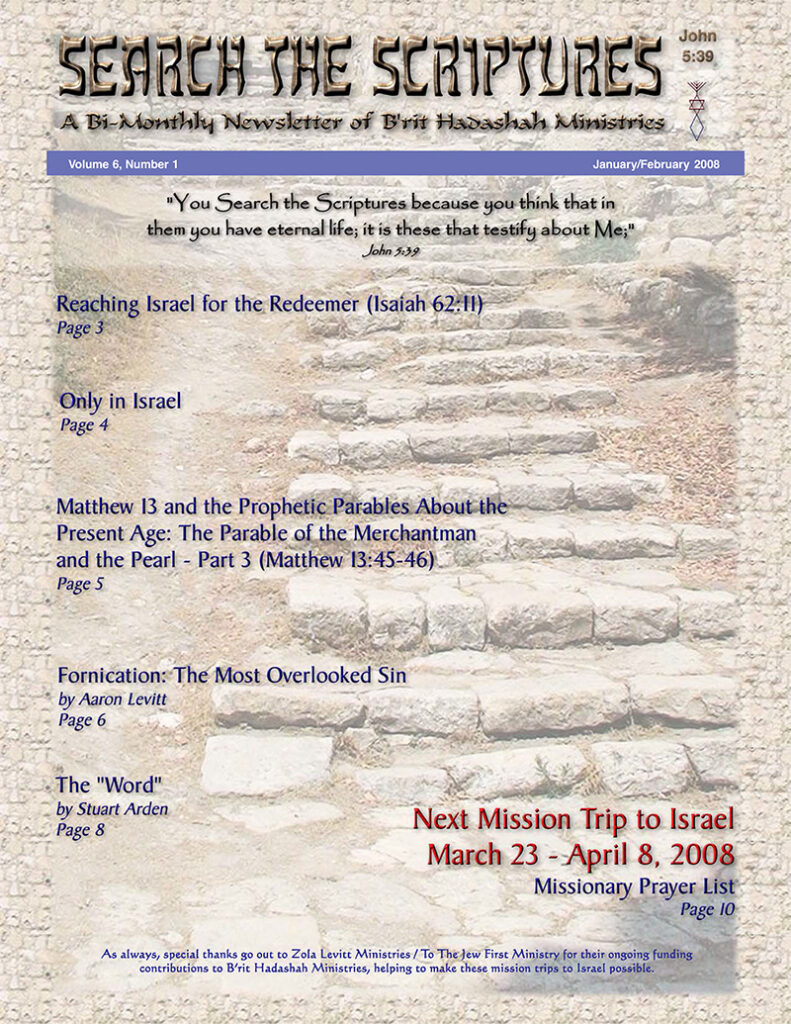 SEARCH THE SCRIPTURES

John 5:39

A Bi-Monthly Newsletter of B'rit Hadashah Ministries

Volume 6, Number 1

January/February 2008

"You Search the Scriptures because you think that in them you have eternal life; it is these that testify about Me;"
John 5:39

Reaching Israel for the Redeemer (Isaiah 62:11)
Page 3

Only in Israel
Page 4

Matthew 13 and the Prophetic Parables About the Present Age: The Parable of the Merchantman and the Pearl - Part 3 (Matthew 13:45-46)
Page 5

Fornication: The Most Overlooked Sin
by Aaron Levitt
Page 6

The "Word"
by Stuart Arden
Page 8

Next Mission Trip to Israel
March 23 - April 8, 2008

Missionary Prayer List
Page 10

As always, special thanks go out to Zola Levitt Ministries / To The Jew First Ministry for their ongoing funding contributions to B'rit Hadashah Ministries, helping to make these mission trips to Israel possible.